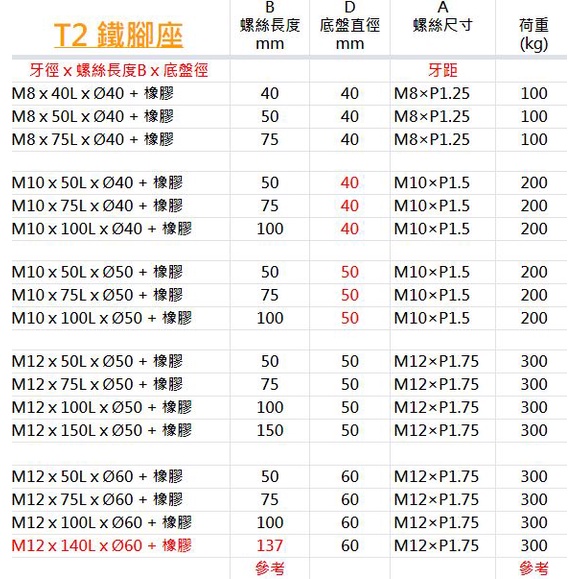 | T2 鐵腳座 | B 螺絲長度 mm | D 底盤直徑 mm | A 螺絲尺寸 | 荷重 (kg) |
|---|---|---|---|---|
| 牙徑 x 螺絲長度B x 底盤徑 | | | 牙距 | |
| M8 x 40L x Ø40 + 橡膠 | 40 | 40 | M8×P1.25 | 100 |
| M8 x 50L x Ø40 + 橡膠 | 50 | 40 | M8×P1.25 | 100 |
| M8 x 75L x Ø40 + 橡膠 | 75 | 40 | M8×P1.25 | 100 |
| | | | | |
| M10 x 50L x Ø40 + 橡膠 | 50 | 40 | M10×P1.5 | 200 |
| M10 x 75L x Ø40 + 橡膠 | 75 | 40 | M10×P1.5 | 200 |
| M10 x 100L x Ø40 + 橡膠 | 100 | 40 | M10×P1.5 | 200 |
| | | | | |
| M10 x 50L x Ø50 + 橡膠 | 50 | 50 | M10×P1.5 | 200 |
| M10 x 75L x Ø50 + 橡膠 | 75 | 50 | M10×P1.5 | 200 |
| M10 x 100L x Ø50 + 橡膠 | 100 | 50 | M10×P1.5 | 200 |
| | | | | |
| M12 x 50L x Ø50 + 橡膠 | 50 | 50 | M12×P1.75 | 300 |
| M12 x 75L x Ø50 + 橡膠 | 75 | 50 | M12×P1.75 | 300 |
| M12 x 100L x Ø50 + 橡膠 | 100 | 50 | M12×P1.75 | 300 |
| M12 x 150L x Ø50 + 橡膠 | 150 | 50 | M12×P1.75 | 300 |
| | | | | |
| M12 x 50L x Ø60 + 橡膠 | 50 | 60 | M12×P1.75 | 300 |
| M12 x 75L x Ø60 + 橡膠 | 75 | 60 | M12×P1.75 | 300 |
| M12 x 100L x Ø60 + 橡膠 | 100 | 60 | M12×P1.75 | 300 |
| M12 x 140L x Ø60 + 橡膠 | 137 | 60 | M12×P1.75 | 300 |
| | 參考 | | | 參考 |